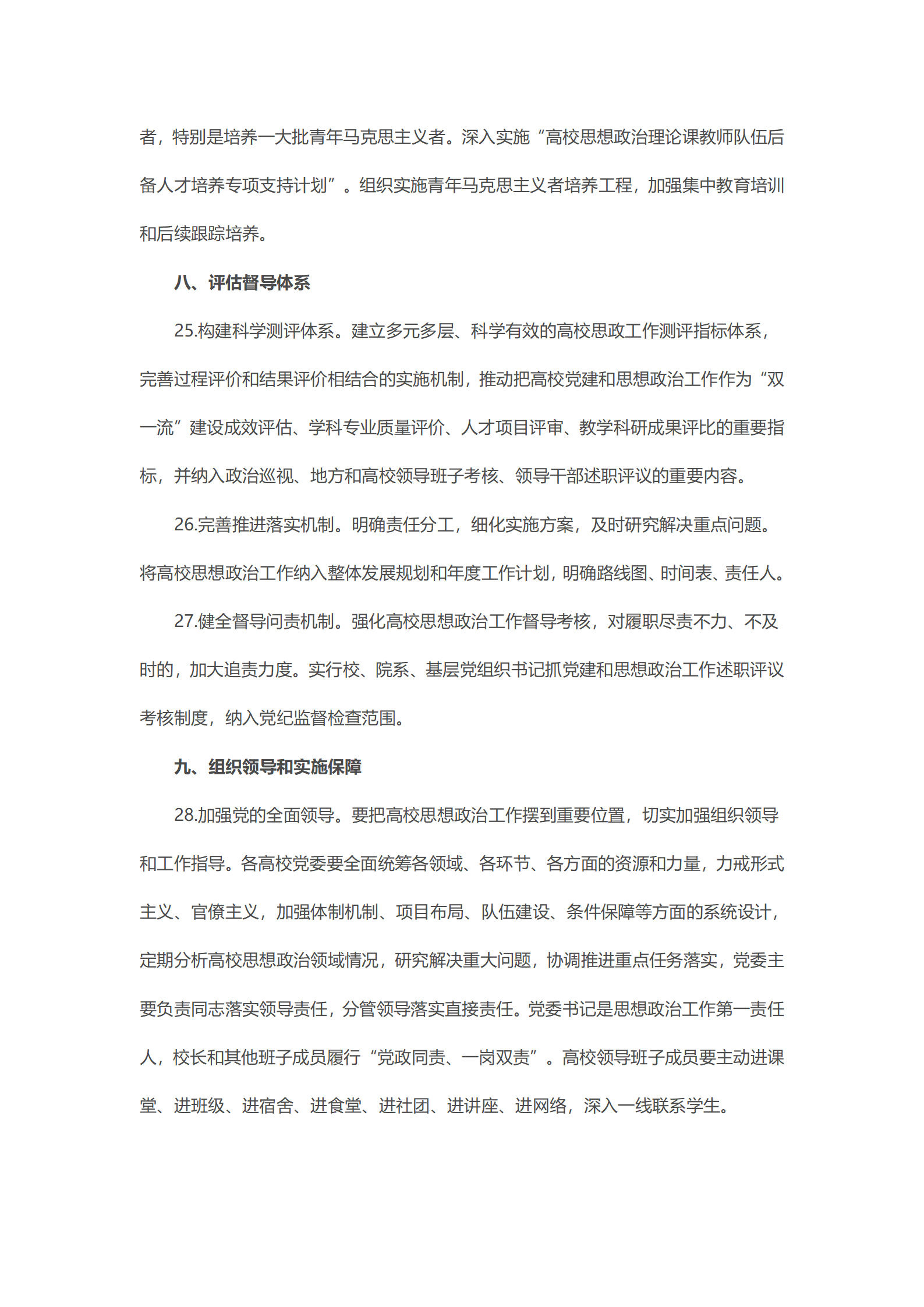 者，特别是培养一大批青年马克思主义者。深入实施“高校思想政治理论课教师队伍后备人才培养专项支持计划”。组织实施青年马克思主义者培养工程，加强集中教育培训和后续跟踪培养。

八、评估督导体系

25.构建科学测评体系。建立多元多层、科学有效的高校思政工作测评指标体系，完善过程评价和结果评价相结合的实施机制，推动把高校党建和思想政治工作作为“双一流”建设成效评估、学科专业质量评价、人才项目评审、教学科研成果评比的重要指标，并纳入政治巡视、地方和高校领导班子考核、领导干部述职评议的重要内容。

26.完善推进落实机制。明确责任分工，细化实施方案，及时研究解决重点问题。将高校思想政治工作纳入整体发展规划和年度工作计划，明确路线图、时间表、责任人。

27.健全督导问责机制。强化高校思想政治工作督导考核，对履职尽责不力、不及时的，加大追责力度。实行校、院系、基层党组织书记抓党建和思想政治工作述职评议考核制度，纳入党纪监督检查范围。

九、组织领导和实施保障

28.加强党的全面领导。要把高校思想政治工作摆到重要位置，切实加强组织领导和工作指导。各高校党委要全面统筹各领域、各环节、各方面的资源和力量，力戒形式主义、官僚主义，加强体制机制、项目布局、队伍建设、条件保障等方面的系统设计，定期分析高校思想政治领域情况，研究解决重大问题，协调推进重点任务落实，党委主要负责同志落实领导责任，分管领导落实直接责任。党委书记是思想政治工作第一责任人，校长和其他班子成员履行“党政同责、一岗双责”。高校领导班子成员要主动进课堂、进班级、进宿舍、进食堂、进社团、进讲座、进网络，深入一线联系学生。